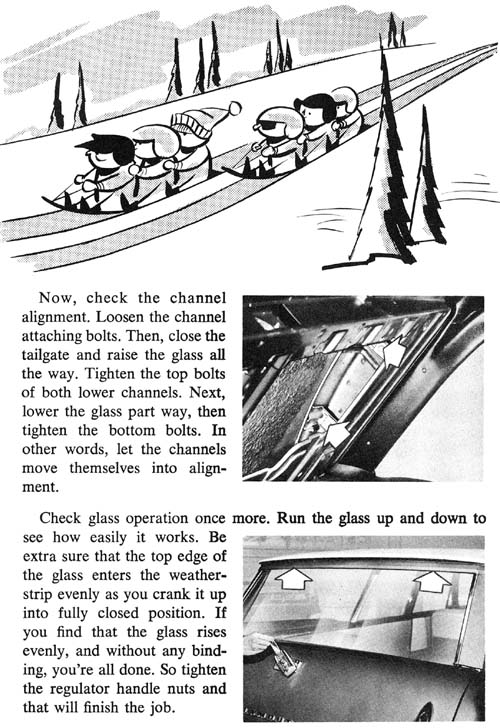 Now, check the channel alignment. Loosen the channel attaching bolts. Then, close the tailgate and raise the glass all the way. Tighten the top bolts of both lower channels. Next, lower the glass part way, then tighten the bottom bolts. In other words, let the channels move themselves into alignment.

Check glass operation once more. Run the glass up and down to see how easily it works. Be extra sure that the top edge of the glass enters the weatherstrip evenly as you crank it up into fully closed position. If you find that the glass rises evenly, and without any binding, you're all done. So tighten the regulator handle nuts and that will finish the job.